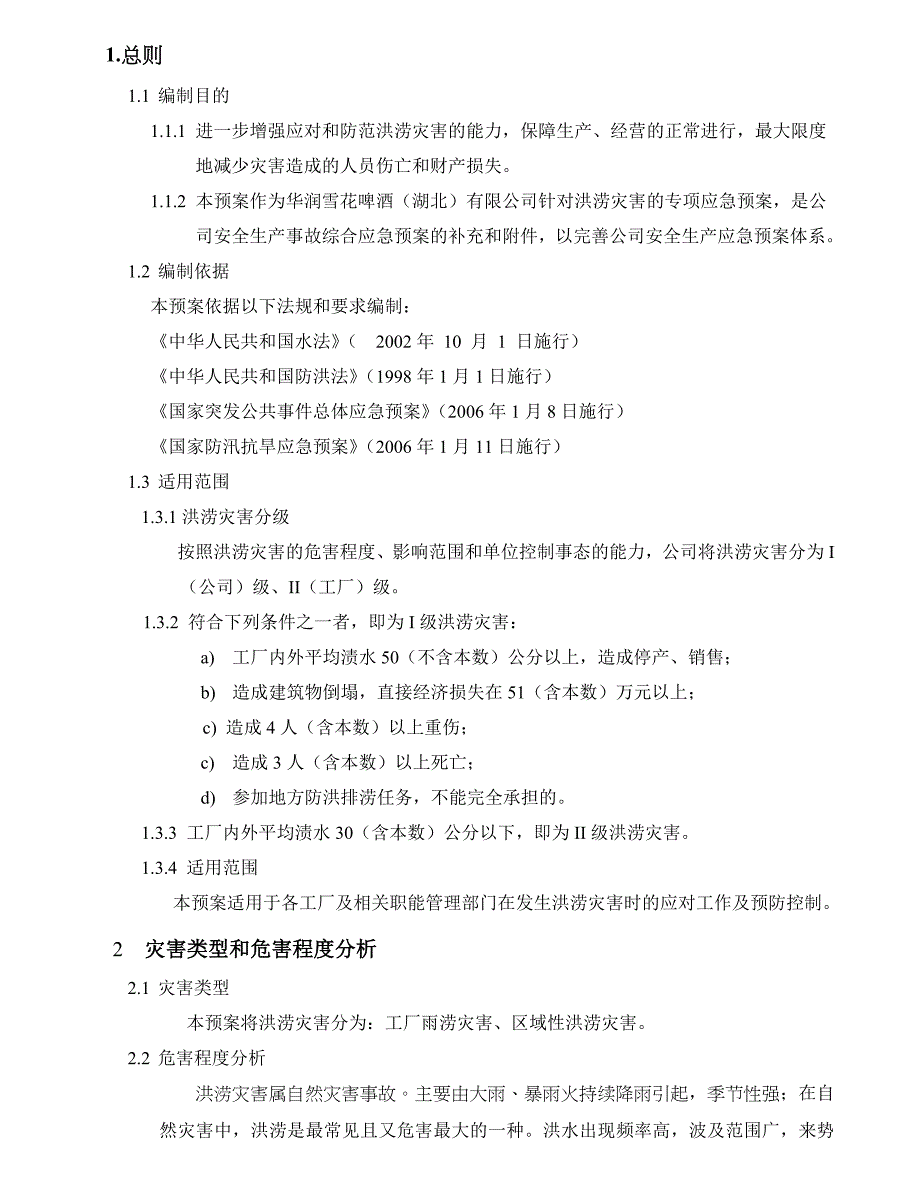 1.总则

1.1 编制目的

1.1.1 进一步增强应对和防范洪涝灾害的能力，保障生产、经营的正常进行，最大限度地减少灾害造成的人员伤亡和财产损失。

1.1.2 本预案作为华润雪花啤酒（湖北）有限公司针对洪涝灾害的专项应急预案，是公司安全生产事故综合应急预案的补充和附件，以完善公司安全生产应急预案体系。

1.2 编制依据

本预案依据以下法规和要求编制：

《中华人民共和国水法》（ 2002 年 10 月 1 日施行）

《中华人民共和国防洪法》（1998 年 1 月 1 日施行）

《国家突发公共事件总体应急预案》（2006 年 1 月 8 日施行）

《国家防汛抗旱应急预案》（2006 年 1 月 11 日施行）

1.3 适用范围

1.3.1 洪涝灾害分级

按照洪涝灾害的危害程度、影响范围和单位控制事态的能力，公司将洪涝灾害分为 I（公司）级、II（工厂）级。

1.3.2 符合下列条件之一者，即为 I 级洪涝灾害：

a) 工厂内外平均渍水 50（不含本数）公分以上，造成停产、销售；

b) 造成建筑物倒塌，直接经济损失在 51（含本数）万元以上；

c) 造成 4 人（含本数）以上重伤；

c) 造成 3 人（含本数）以上死亡；

d) 参加地方防洪排涝任务，不能完全承担的。

1.3.3 工厂内外平均渍水 30（含本数）公分以下，即为 II 级洪涝灾害。

1.3.4 适用范围

本预案适用于各工厂及相关职能管理部门在发生洪涝灾害时的应对工作及预防控制。

2 灾害类型和危害程度分析

2.1 灾害类型

本预案将洪涝灾害分为：工厂雨涝灾害、区域性洪涝灾害。

2.2 危害程度分析

洪涝灾害属自然灾害事故。主要由大雨、暴雨火持续降雨引起，季节性强；在自然灾害中，洪涝是最常见且又危害最大的一种。洪水出现频率高，波及范围广，来势